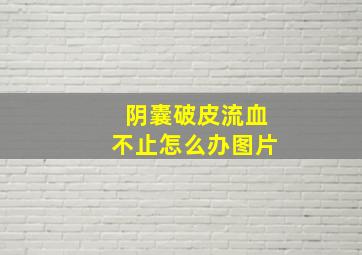 阴囊破皮流血
不止怎么办图片